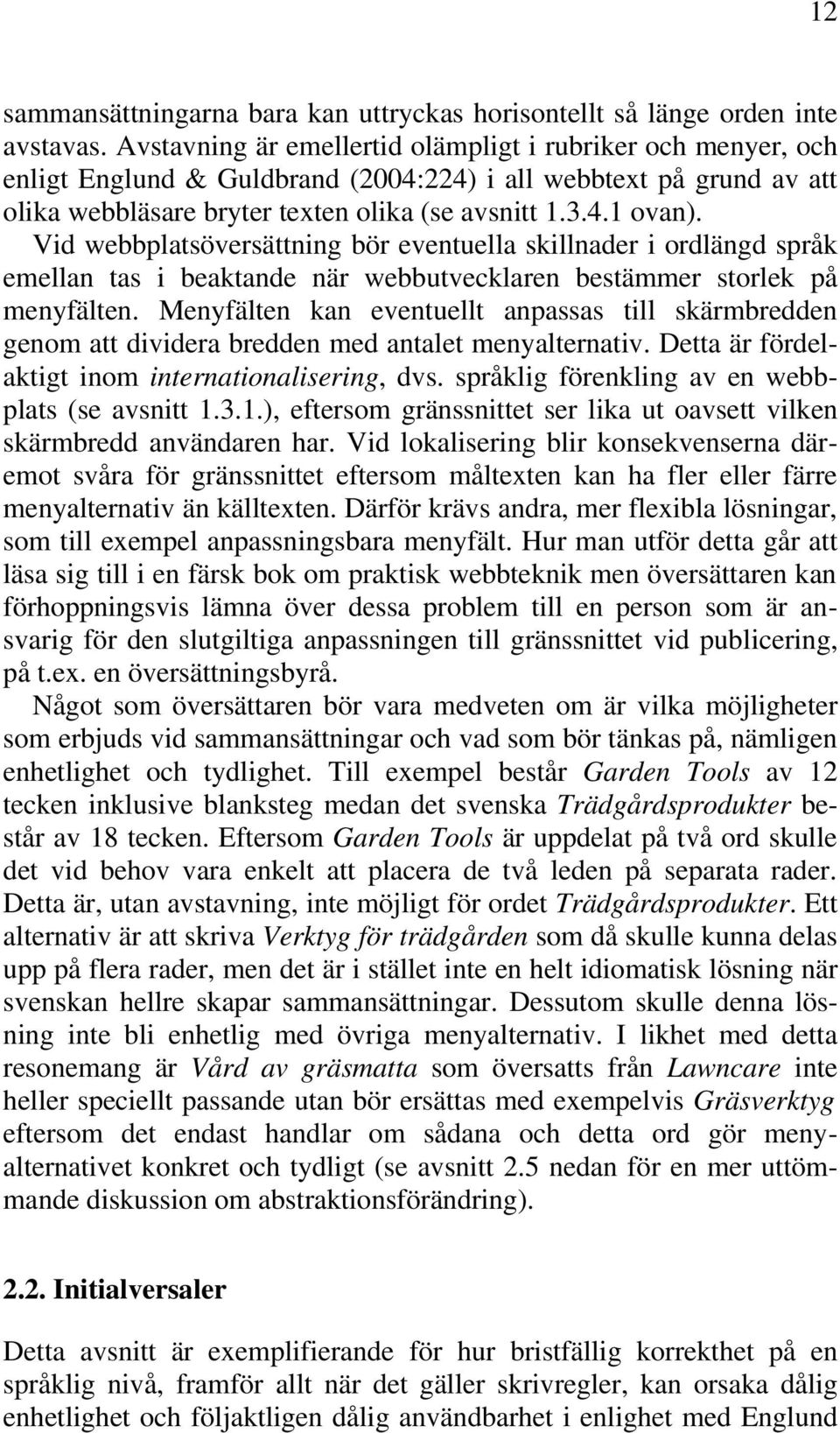 12

sammansättningarna bara kan uttryckas horisontellt så länge orden inte avstavas. Avstavning är emellertid olämpligt i rubriker och menyer, och enligt Englund & Guldbrand (2004:224) i all webbtext på grund av att olika webbläsare bryter texten olika (se avsnitt 1.3.4.1 ovan). Vid webbplatsöversättning bör eventuella skillnader i ordlängd språk emellan tas i beaktande när webbutvecklaren bestämmer storlek på menyfälten. Menyfälten kan eventuellt anpassas till skärmbredden genom att dividera bredden med antalet menyalternativ. Detta är fördelaktigt inom internationalisering, dvs. språklig förenkling av en webbplats (se avsnitt 1.3.1.), eftersom gränssnittet ser lika ut oavsett vilken skärmbredd användaren har. Vid lokalisering blir konsekvenserna däremot svåra för gränssnittet eftersom måltexten kan ha fler eller färre menyalternativ än källtexten. Därför krävs andra, mer flexibla lösningar, som till exempel anpassningsbara menyfält. Hur man utför detta går att läsa sig till i en färsk bok om praktisk webbteknik men översättaren kan förhoppningsvis lämna över dessa problem till en person som är ansvarig för den slutgiltiga anpassningen till gränssnittet vid publicering, på t.ex. en översättningsbyrå.

Något som översättaren bör vara medveten om är vilka möjligheter som erbjuds vid sammansättningar och vad som bör tänkas på, nämligen enhetlighet och tydlighet. Till exempel består Garden Tools av 12 tecken inklusive blanksteg medan det svenska Trädgårdsprodukter består av 18 tecken. Eftersom Garden Tools är uppdelat på två ord skulle det vid behov vara enkelt att placera de två leden på separata rader. Detta är, utan avstavning, inte möjligt för ordet Trädgårdsprodukter. Ett alternativ är att skriva Verktyg för trädgården som då skulle kunna delas upp på flera rader, men det är i stället inte en helt idiomatisk lösning när svenskan hellre skapar sammansättningar. Dessutom skulle denna lösning inte bli enhetlig med övriga menyalternativ. I likhet med detta resonemang är Vård av gräsmatta som översatts från Lawncare inte heller speciellt passande utan bör ersättas med exempelvis Gräsverktyg eftersom det endast handlar om sådana och detta ord gör menyalternativet konkret och tydligt (se avsnitt 2.5 nedan för en mer uttömmande diskussion om abstraktionsförändring).

2.2. Initialversaler

Detta avsnitt är exemplifierande för hur bristfällig korrekthet på en språklig nivå, framför allt när det gäller skrivregler, kan orsaka dålig enhetlighet och följaktligen dålig användbarhet i enlighet med Englund